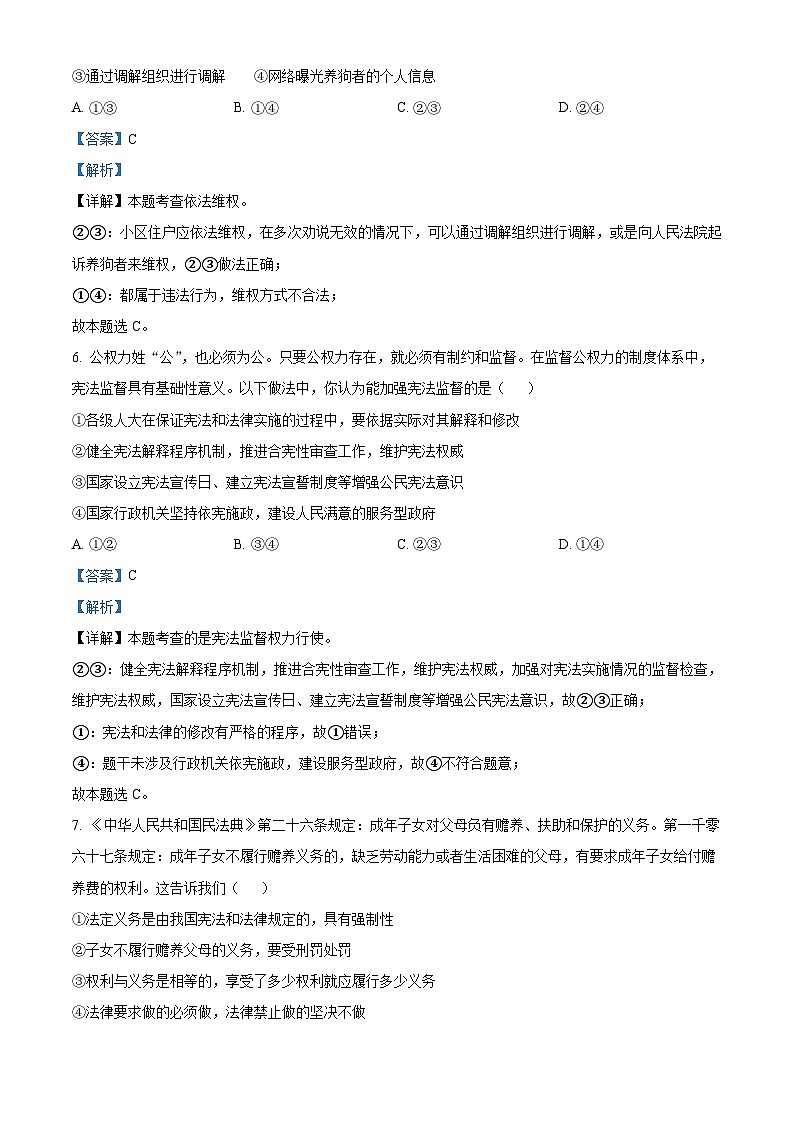 ③通过调解组织进行调解　　④网络曝光养狗者的个人信息

A. ①③　　B. ①④　　C. ②③　　D. ②④

【答案】C

【解析】

【详解】本题考查依法维权。

②③：小区住户应依法维权，在多次劝说无效的情况下，可以通过调解组织进行调解，或是向人民法院起诉养狗者来维权，②③做法正确；

①④：都属于违法行为，维权方式不合法；

故本题选 C。

6. 公权力姓“公”，也必须为公。只要公权力存在，就必须有制约和监督。在监督公权力的制度体系中，宪法监督具有基础性意义。以下做法中，你认为能加强宪法监督的是（　）

①各级人大在保证宪法和法律实施的过程中，要依据实际对其解释和修改

②健全宪法解释程序机制，推进合宪性审查工作，维护宪法权威

③国家设立宪法宣传日、建立宪法宣誓制度等增强公民宪法意识

④国家行政机关坚持依宪施政，建设人民满意的服务型政府

A. ①②　　B. ③④　　C. ②③　　D. ①④

【答案】C

【解析】

【详解】本题考查的是宪法监督权力行使。

②③：健全宪法解释程序机制，推进合宪性审查工作，维护宪法权威，加强对宪法实施情况的监督检查，维护宪法权威，国家设立宪法宣传日、建立宪法宣誓制度等增强公民宪法意识，故②③正确；

①：宪法和法律的修改有严格的程序，故①错误；

④：题干未涉及行政机关依宪施政，建设服务型政府，故④不符合题意；

故本题选 C。

7. 《中华人民共和国民法典》第二十六条规定：成年子女对父母负有赡养、扶助和保护的义务。第一千零六十七条规定：成年子女不履行赡养义务的，缺乏劳动能力或者生活困难的父母，有要求成年子女给付赡养费的权利。这告诉我们（　）

①法定义务是由我国宪法和法律规定的，具有强制性

②子女不履行赡养父母的义务，要受刑罚处罚

③权利与义务是相等的，享受了多少权利就应履行多少义务

④法律要求做的必须做，法律禁止做的坚决不做